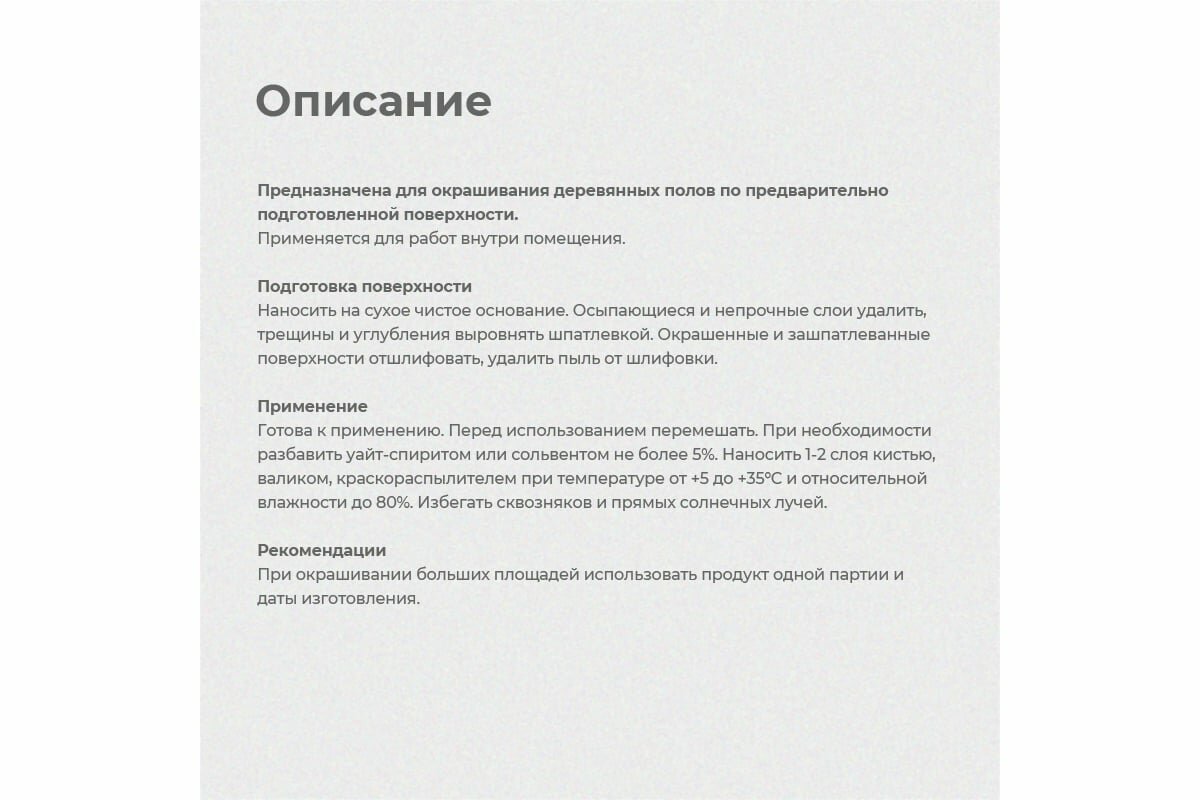 Описание

Предназначена для окрашивания деревянных полов по предварительно подготовленной поверхности.
Применяется для работ внутри помещения.

Подготовка поверхности
Наносить на сухое чистое основание. Осыпающиеся и непрочные слои удалить, трещины и углубления выровнять шпатлевкой. Окрашенные и зашпатлеванные поверхности отшлифовать, удалить пыль от шлифовки.

Применение
Готова к применению. Перед использованием перемешать. При необходимости разбавить уайт-спиритом или сольвентом не более 5%. Наносить 1-2 слоя кистью, валиком, краскораспылителем при температуре от +5 до +35°С и относительной влажности до 80%. Избегать сквозняков и прямых солнечных лучей.

Рекомендации
При окрашивании больших площадей использовать продукт одной партии и даты изготовления.